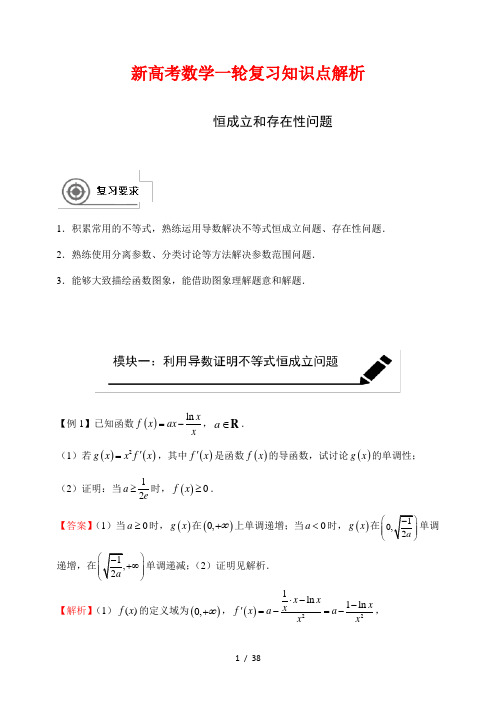 新高考数学一轮复习知识点解析

恒成立和存在性问题

复习要求

1．积累常用的不等式，熟练运用导数解决不等式恒成立问题、存在性问题．

2．熟练使用分离参数、分类讨论等方法解决参数范围问题．

3．能够大致描绘函数图象，能借助图象理解题意和解题．

模块一：利用导数证明不等式恒成立问题

【例 1】已知函数 $f(x)=ax-\frac{\ln x}{x}$，$a\in\mathbf{R}$．

（1）若 $g(x)=x^2f'(x)$，其中 $f'(x)$ 是函数 $f(x)$ 的导函数，试讨论 $g(x)$ 的单调性；

（2）证明：当 $a\geq\frac{1}{2e}$ 时，$f(x)\geq 0$．

【答案】（1）当 $a\geq 0$ 时，$g(x)$ 在 $(0,+\infty)$ 上单调递增；当 $a<0$ 时，$g(x)$ 在 $\left(0,\sqrt{\frac{-1}{2a}}\right)$ 单调递增，在 $\left(\sqrt{\frac{-1}{2a}},+\infty\right)$ 单调递减；（2）证明见解析．

【解析】（1）$f(x)$ 的定义域为 $(0,+\infty)$，$f'(x)=a-\frac{\frac{1}{x}\cdot x-\ln x}{x^2}=a-\frac{1-\ln x}{x^2}$，

1 / 38